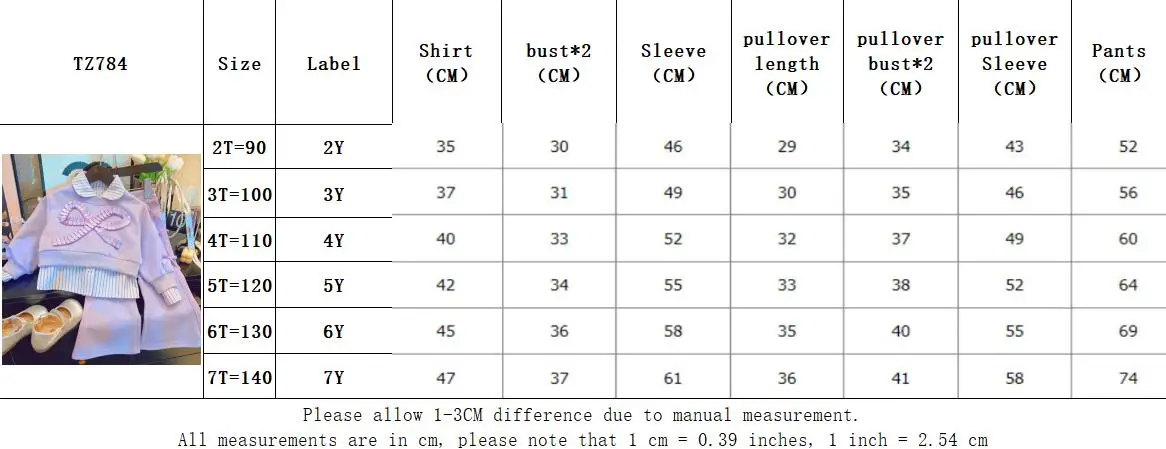 | TZ784 | Size | Label | Shirt (CM) | bust*2 (CM) | Sleeve (CM) | pullover length (CM) | pullover bust*2 (CM) | pullover Sleeve (CM) | Pants (CM) |
|---|---|---|---|---|---|---|---|---|---|
| | 2T=90 | 2Y | 35 | 30 | 46 | 29 | 34 | 43 | 52 |
| | 3T=100 | 3Y | 37 | 31 | 49 | 30 | 35 | 46 | 56 |
| | 4T=110 | 4Y | 40 | 33 | 52 | 32 | 37 | 49 | 60 |
| | 5T=120 | 5Y | 42 | 34 | 55 | 33 | 38 | 52 | 64 |
| | 6T=130 | 6Y | 45 | 36 | 58 | 35 | 40 | 55 | 69 |
| | 7T=140 | 7Y | 47 | 37 | 61 | 36 | 41 | 58 | 74 |

Please allow 1-3CM difference due to manual measurement.
All measurements are in cm, please note that 1 cm = 0.39 inches, 1 inch = 2.54 cm